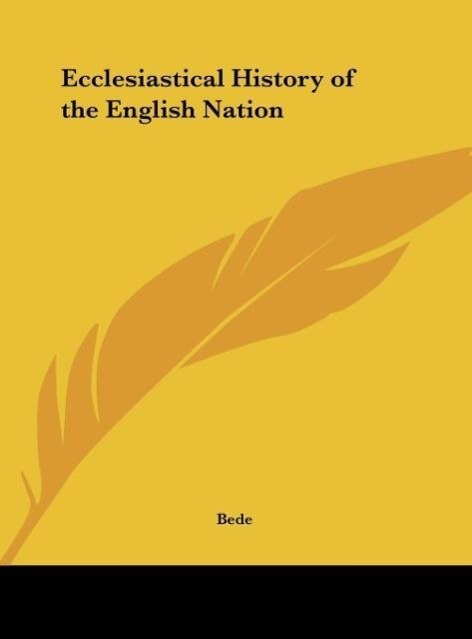 Ecclesiastical History of the English Nation

Bede